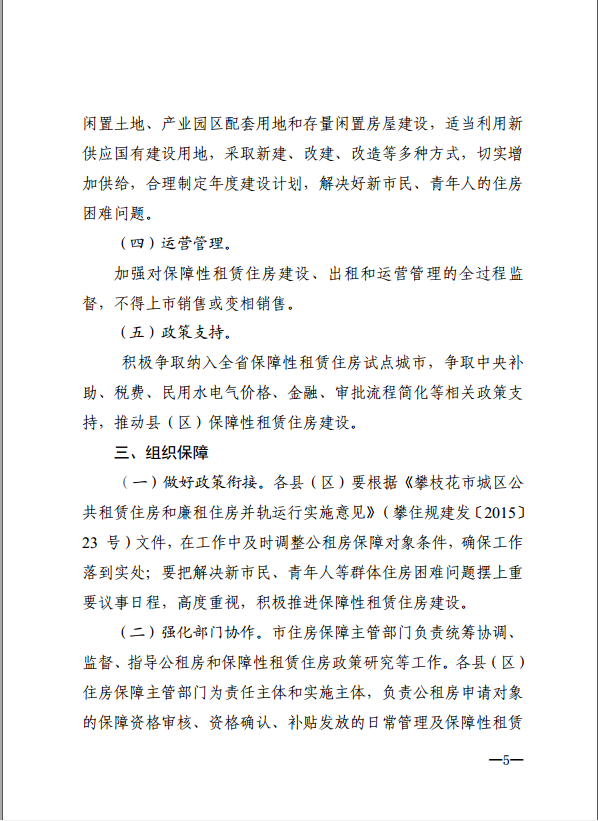 闲置土地、产业园区配套用地和存量闲置房屋建设，适当利用新供应国有建设用地，采取新建、改建、改造等多种方式，切实增加供给，合理制定年度建设计划，解决好新市民、青年人的住房困难问题。

（四）运营管理。

加强对保障性租赁住房建设、出租和运营管理的全过程监督，不得上市销售或变相销售。

（五）政策支持。

积极争取纳入全省保障性租赁住房试点城市，争取中央补助、税费、民用水电气价格、金融、审批流程简化等相关政策支持，推动县（区）保障性租赁住房建设。

三、组织保障

（一）做好政策衔接。各县（区）要根据《攀枝花市城区公共租赁住房和廉租住房并轨运行实施意见》（攀住规建发〔2015〕23 号）文件，在工作中及时调整公租房保障对象条件，确保工作落到实处；要把解决新市民、青年人等群体住房困难问题摆上重要议事日程，高度重视，积极推进保障性租赁住房建设。

（二）强化部门协作。市住房保障主管部门负责统筹协调、监督、指导公租房和保障性租赁住房政策研究等工作。各县（区）住房保障主管部门为责任主体和实施主体，负责公租房申请对象的保障资格审核、资格确认、补贴发放的日常管理及保障性租赁

—5—